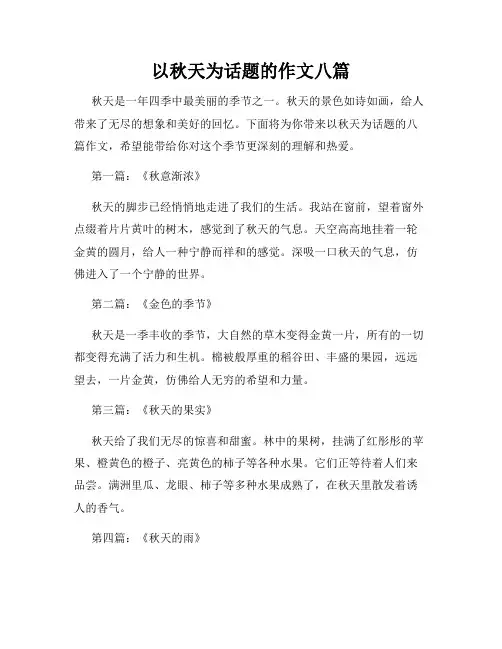 以秋天为话题的作文八篇

秋天是一年四季中最美丽的季节之一。秋天的景色如诗如画，给人带来了无尽的想象和美好的回忆。下面将为你带来以秋天为话题的八篇作文，希望能带给你对这个季节更深刻的理解和热爱。

第一篇：《秋意渐浓》

秋天的脚步已经悄悄地走进了我们的生活。我站在窗前，望着窗外点缀着片片黄叶的树木，感觉到了秋天的气息。天空高高地挂着一轮金黄的圆月，给人一种宁静而祥和的感觉。深吸一口秋天的气息，仿佛进入了一个宁静的世界。

第二篇：《金色的季节》

秋天是一季丰收的季节，大自然的草木变得金黄一片，所有的一切都变得充满了活力和生机。棉被般厚重的稻谷田、丰盛的果园，远远望去，一片金黄，仿佛给人无穷的希望和力量。

第三篇：《秋天的果实》

秋天给了我们无尽的惊喜和甜蜜。林中的果树，挂满了红彤彤的苹果、橙黄色的橙子、亮黄色的柿子等各种水果。它们正等待着人们来品尝。满洲里瓜、龙眼、柿子等多种水果成熟了，在秋天里散发着诱人的香气。

第四篇：《秋天的雨》